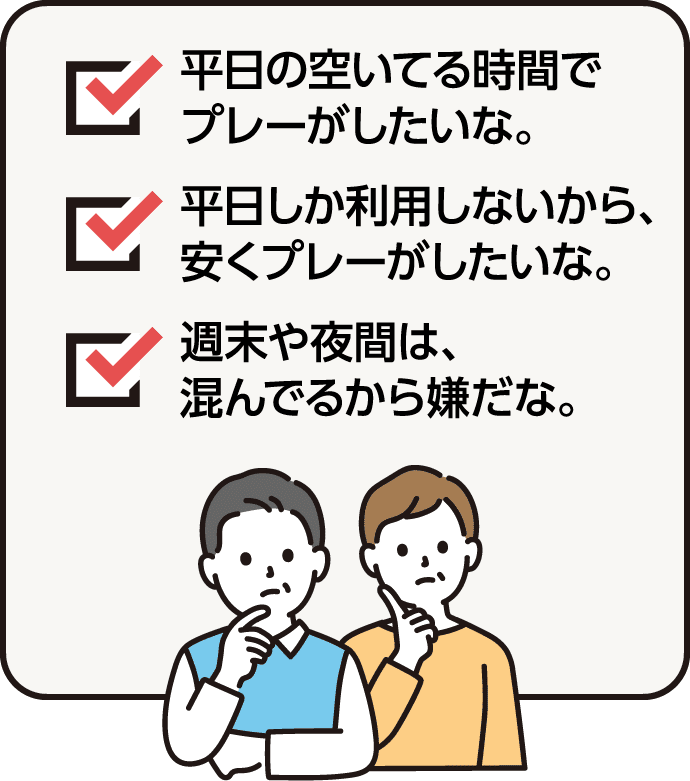 平日の空いてる時間でプレーがしたいな。

平日しか利用しないから、安くプレーがしたいな。

週末や夜間は、混んでるから嫌だな。